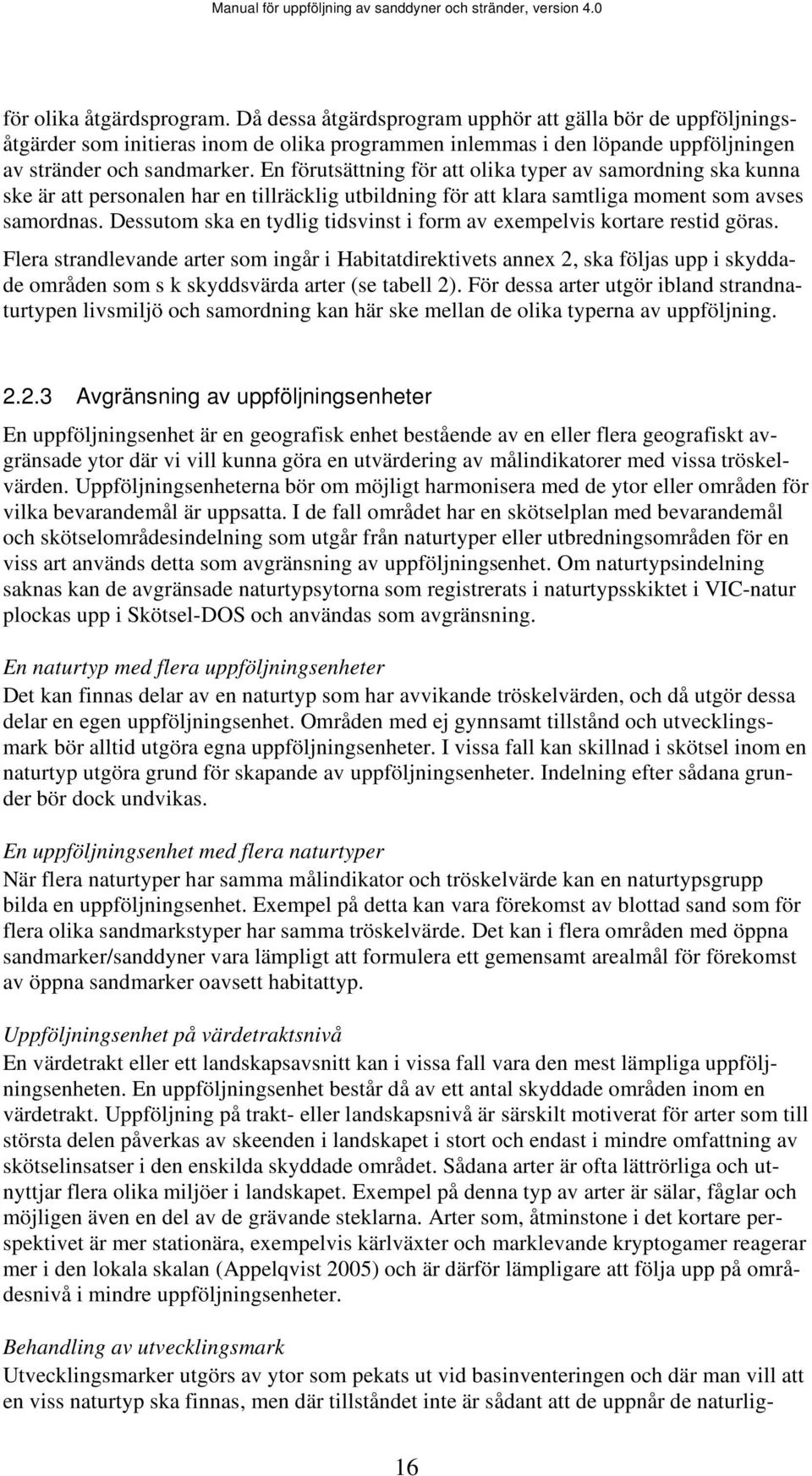 Manual för uppföljning av sanddyner och stränder, version 4.0

för olika åtgärdsprogram. Då dessa åtgärdsprogram upphör att gälla bör de uppföljningsåtgärder som initieras inom de olika programmen inlemmas i den löpande uppföljningen av stränder och sandmarker. En förutsättning för att olika typer av samordning ska kunna ske är att personalen har en tillräcklig utbildning för att klara samtliga moment som avses samordnas. Dessutom ska en tydlig tidsvinst i form av exempelvis kortare restid göras.

Flera strandlevande arter som ingår i Habitatdirektivets annex 2, ska följas upp i skyddade områden som s k skyddsvärda arter (se tabell 2). För dessa arter utgör ibland strandnaturtypen livsmiljö och samordning kan här ske mellan de olika typerna av uppföljning.

2.2.3 Avgränsning av uppföljningsenheter

En uppföljningsenhet är en geografisk enhet bestående av en eller flera geografiskt avgränsade ytor där vi vill kunna göra en utvärdering av målindikatorer med vissa tröskelvärden. Uppföljningsenheterna bör om möjligt harmonisera med de ytor eller områden för vilka bevarandemål är uppsatta. I de fall området har en skötselplan med bevarandemål och skötselområdesindelning som utgår från naturtyper eller utbredningsområden för en viss art används detta som avgränsning av uppföljningsenhet. Om naturtypsindelning saknas kan de avgränsade naturtypsytorna som registrerats i naturtypsskiktet i VIC-natur plockas upp i Skötsel-DOS och användas som avgränsning.

En naturtyp med flera uppföljningsenheter
Det kan finnas delar av en naturtyp som har avvikande tröskelvärden, och då utgör dessa delar en egen uppföljningsenhet. Områden med ej gynnsamt tillstånd och utvecklingsmark bör alltid utgöra egna uppföljningsenheter. I vissa fall kan skillnad i skötsel inom en naturtyp utgöra grund för skapande av uppföljningsenheter. Indelning efter sådana grunder bör dock undvikas.

En uppföljningsenhet med flera naturtyper
När flera naturtyper har samma målindikator och tröskelvärde kan en naturtypsgrupp bilda en uppföljningsenhet. Exempel på detta kan vara förekomst av blottad sand som för flera olika sandmarkstyper har samma tröskelvärde. Det kan i flera områden med öppna sandmarker/sanddyner vara lämpligt att formulera ett gemensamt arealmål för förekomst av öppna sandmarker oavsett habitattyp.

Uppföljningsenhet på värdetraktsnivå
En värdetrakt eller ett landskapsavsnitt kan i vissa fall vara den mest lämpliga uppföljningsenheten. En uppföljningsenhet består då av ett antal skyddade områden inom en värdetrakt. Uppföljning på trakt- eller landskapsnivå är särskilt motiverat för arter som till största delen påverkas av skeenden i landskapet i stort och endast i mindre omfattning av skötselinsatser i den enskilda skyddade området. Sådana arter är ofta lättrörliga och utnyttjar flera olika miljöer i landskapet. Exempel på denna typ av arter är sälar, fåglar och möjligen även en del av de grävande steklarna. Arter som, åtminstone i det kortare perspektivet är mer stationära, exempelvis kärlväxter och marklevande kryptogamer reagerar mer i den lokala skalan (Appelqvist 2005) och är därför lämpligare att följa upp på områdesnivå i mindre uppföljningsenheter.

Behandling av utvecklingsmark
Utvecklingsmarker utgörs av ytor som pekats ut vid basinventeringen och där man vill att en viss naturtyp ska finnas, men där tillståndet inte är sådant att de uppnår de naturlig-

16